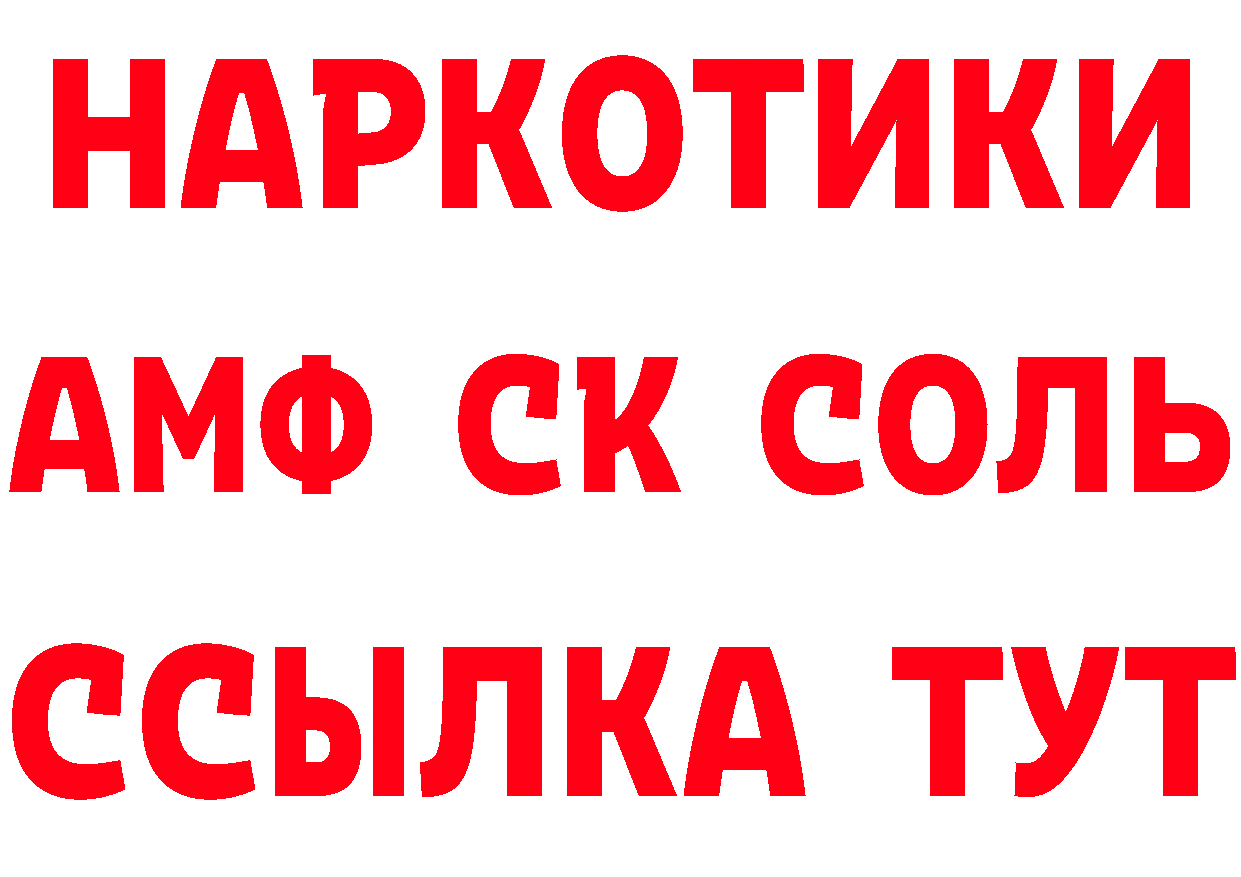 НАРКОТИКИ

АМФ СК СОЛЬ

ССЫЛКА ТУТ